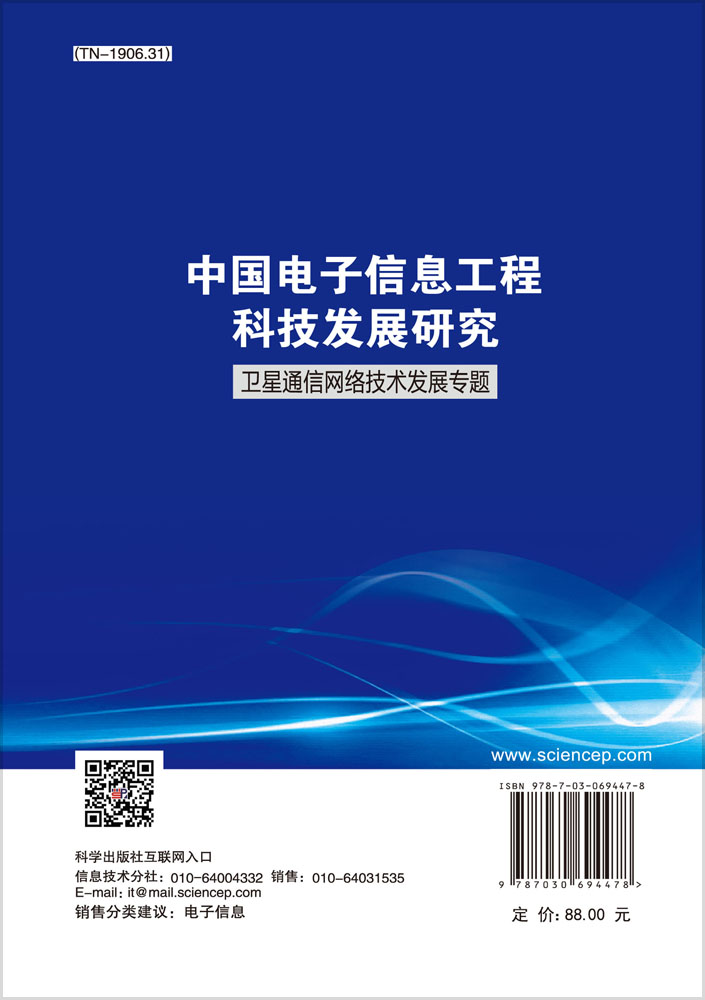 (TN-1906.31)

中国电子信息工程
科技发展研究

卫星通信网络技术发展专题

www.sciencep.com

科学出版社互联网入口
信息技术分社：010-64004332 销售：010-64031535
E-mail：it@mail.sciencep.com
销售分类建议：电子信息

ISBN 978-7-03-069447-8

9 787030 694478 >

定 价：88.00 元